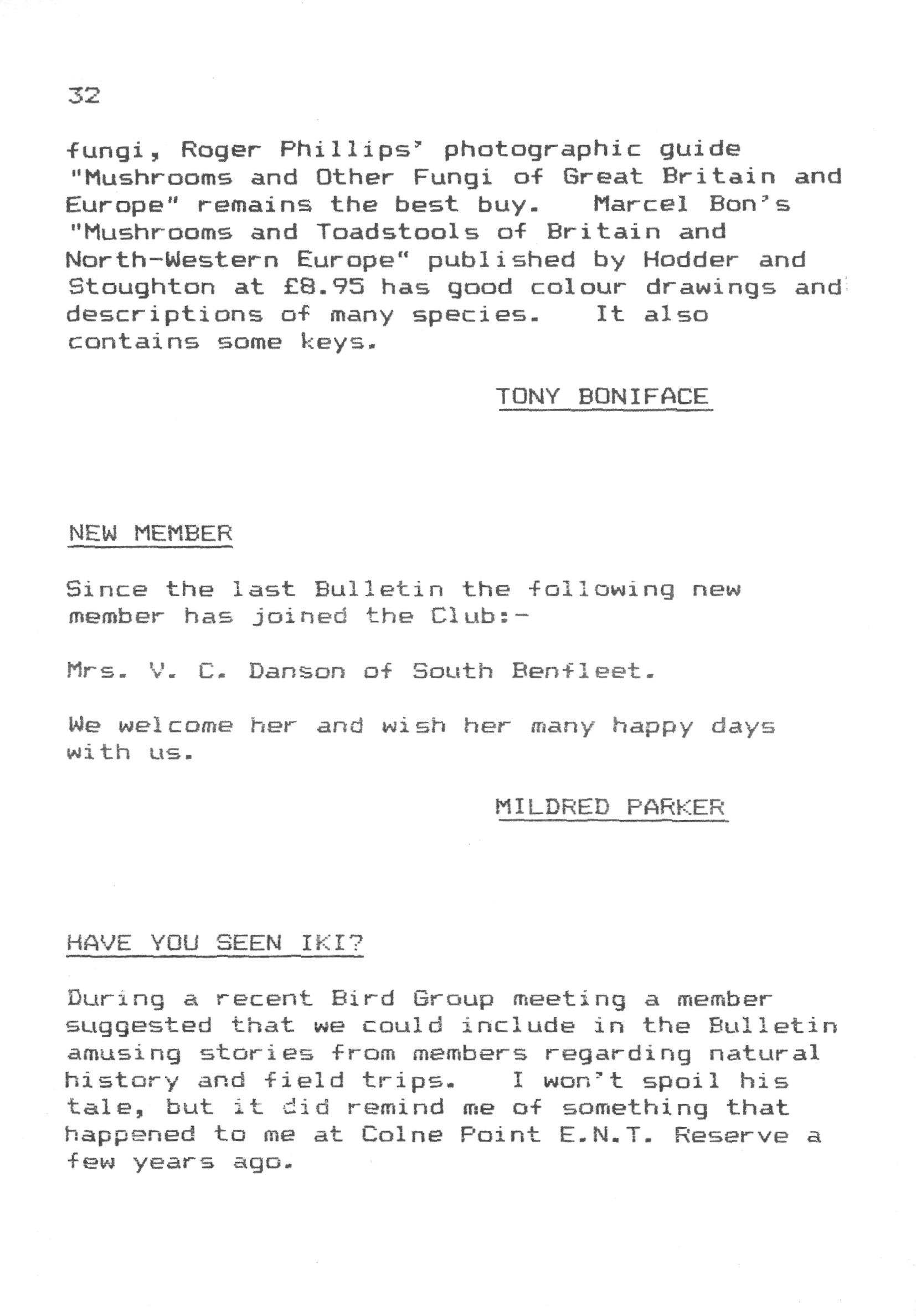 32

fungi, Roger Phillips' photographic guide "Mushrooms and Other Fungi of Great Britain and Europe" remains the best buy. Marcel Bon's "Mushrooms and Toadstools of Britain and North-Western Europe" published by Hodder and Stoughton at £8.95 has good colour drawings and descriptions of many species. It also contains some keys.

TONY BONIFACE

NEW MEMBER

Since the last Bulletin the following new member has joined the Club:-

Mrs. V. C. Danson of South Benfleet.

We welcome her and wish her many happy days with us.

MILDRED PARKER

HAVE YOU SEEN IKI?

During a recent Bird Group meeting a member suggested that we could include in the Bulletin amusing stories from members regarding natural history and field trips. I won't spoil his tale, but it did remind me of something that happened to me at Colne Point E.N.T. Reserve a few years ago.